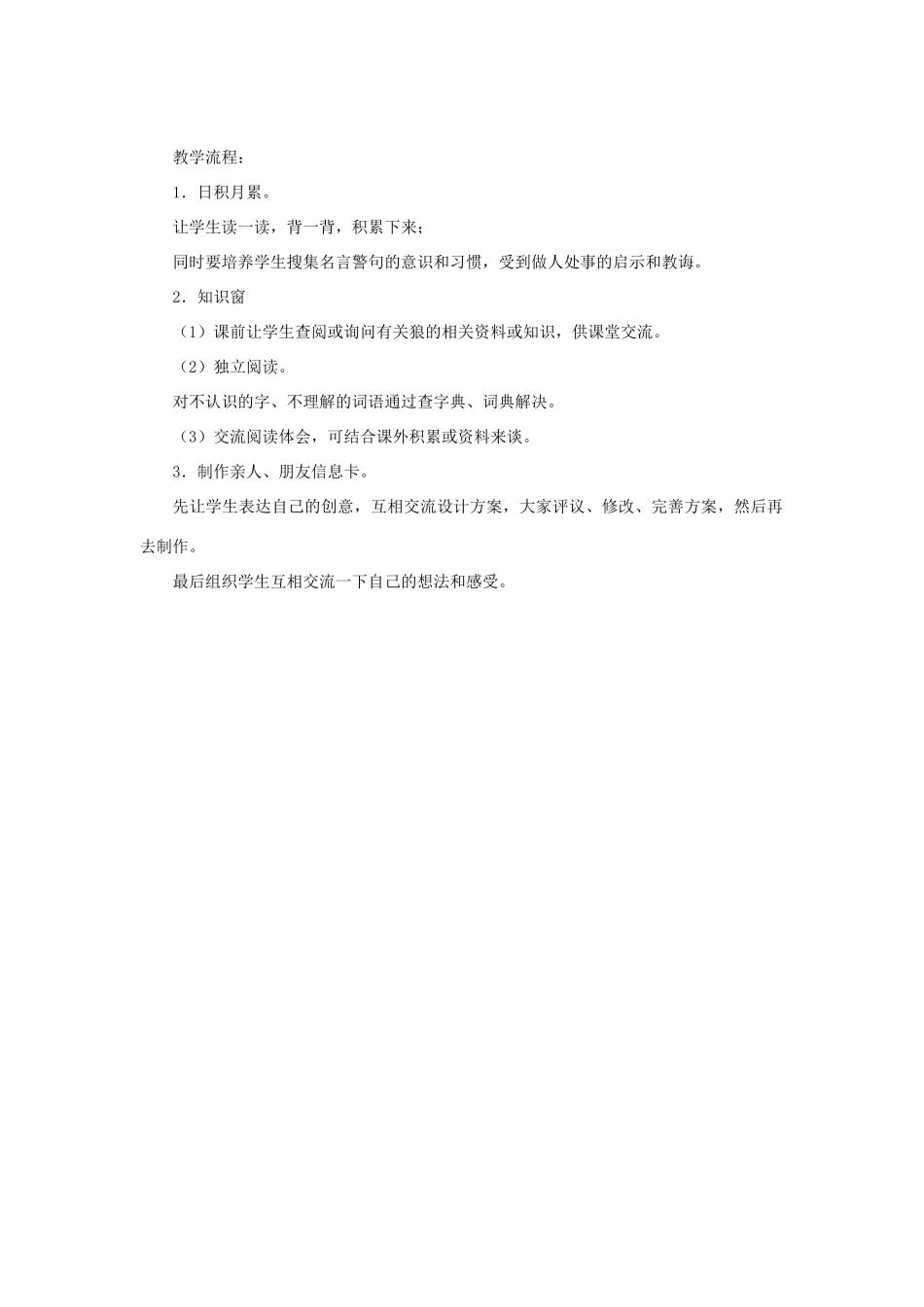 教学流程：

1．日积月累。

让学生读一读，背一背，积累下来；

同时要培养学生搜集名言警句的意识和习惯，受到做人处事的启示和教诲。

2．知识窗

（1）课前让学生查阅或询问有关狼的相关资料或知识，供课堂交流。

（2）独立阅读。

对不认识的字、不理解的词语通过查字典、词典解决。

（3）交流阅读体会，可结合课外积累或资料来谈。

3．制作亲人、朋友信息卡。

先让学生表达自己的创意，互相交流设计方案，大家评议、修改、完善方案，然后再去制作。

最后组织学生互相交流一下自己的想法和感受。